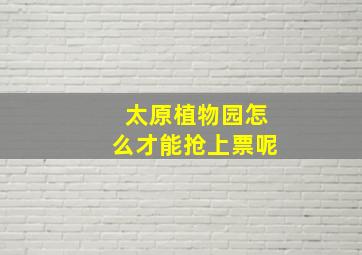 太原植物园怎么才能抢上票呢